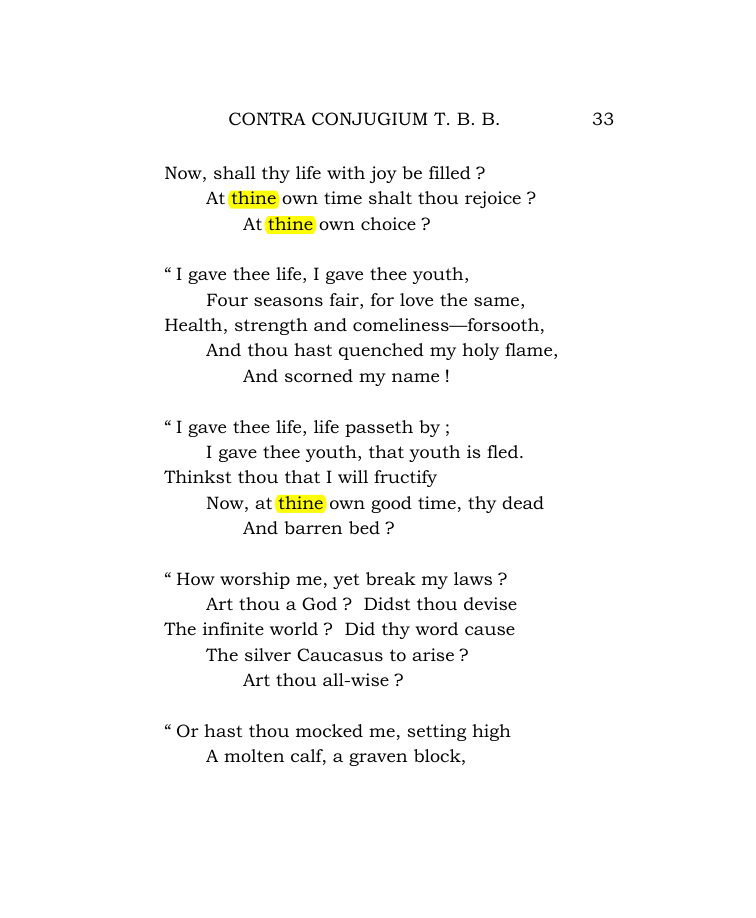 CONTRA CONJUGIUM T. B. B. 33

Now, shall thy life with joy be filled ?
At thine own time shalt thou rejoice ?
At thine own choice ?

" I gave thee life, I gave thee youth,
Four seasons fair, for love the same,
Health, strength and comeliness—forsooth,
And thou hast quenched my holy flame,
And scorned my name !

" I gave thee life, life passeth by ;
I gave thee youth, that youth is fled.
Thinkst thou that I will fructify
Now, at thine own good time, thy dead
And barren bed ?

" How worship me, yet break my laws ?
Art thou a God ? Didst thou devise
The infinite world ? Did thy word cause
The silver Caucasus to arise ?
Art thou all-wise ?

" Or hast thou mocked me, setting high
A molten calf, a graven block,